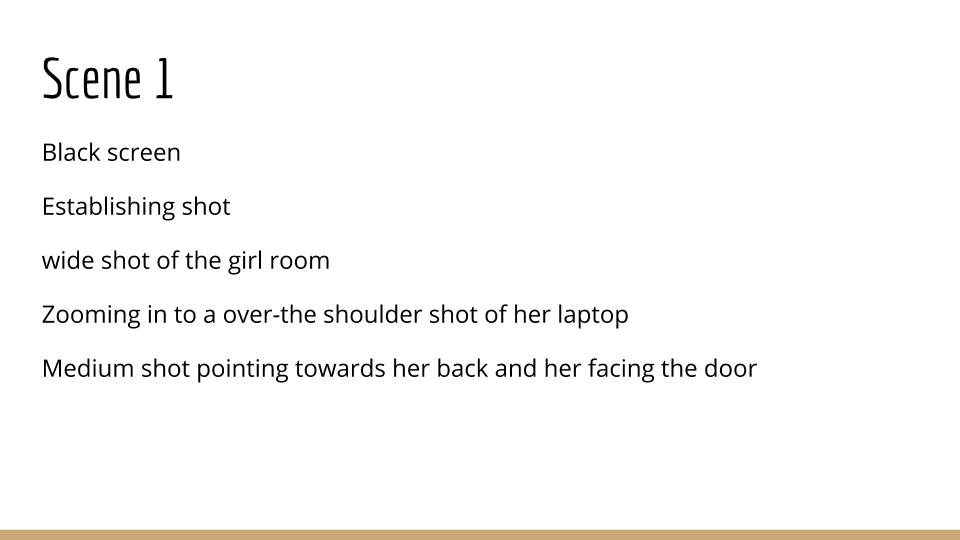 Scene 1

Black screen

Establishing shot

wide shot of the girl room

Zooming in to a over-the shoulder shot of her laptop

Medium shot pointing towards her back and her facing the door